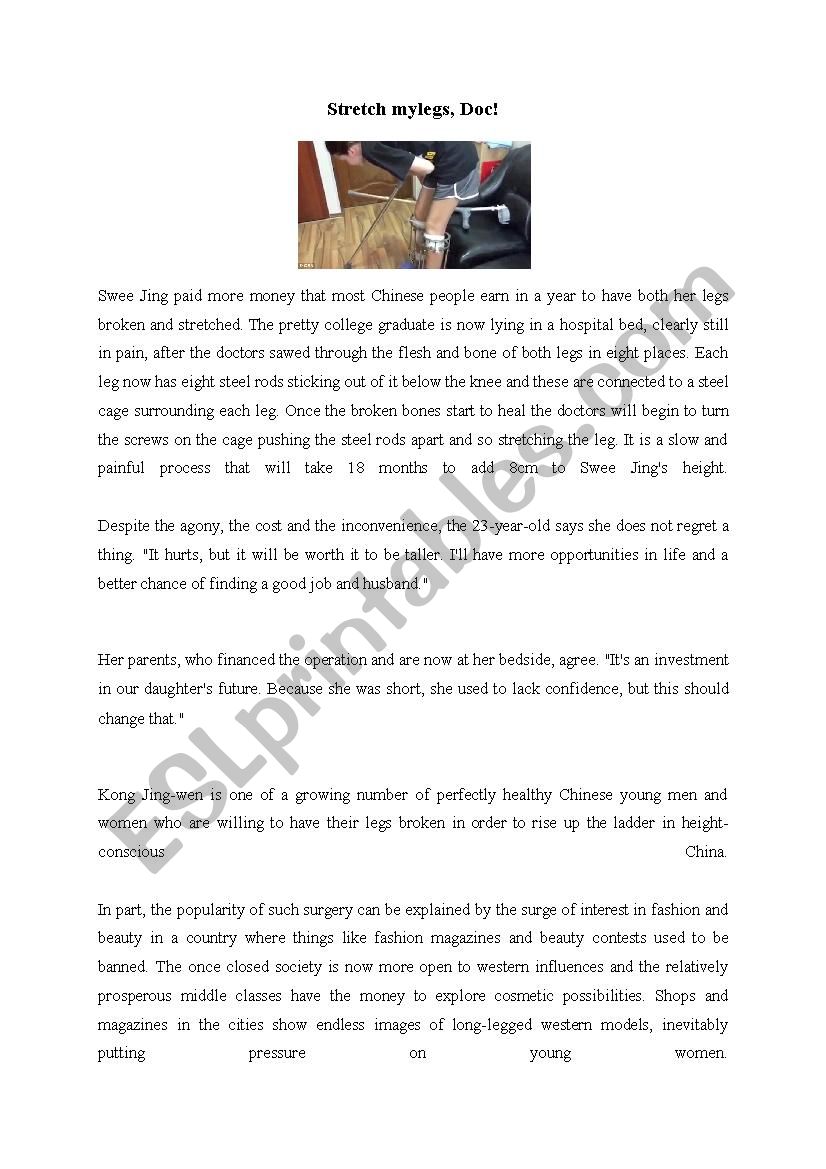 Stretch mylegs, Doc!

Swee Jing paid more money that most Chinese people earn in a year to have both her legs broken and stretched. The pretty college graduate is now lying in a hospital bed, clearly still in pain, after the doctors sawed through the flesh and bone of both legs in eight places. Each leg now has eight steel rods sticking out of it below the knee and these are connected to a steel cage surrounding each leg. Once the broken bones start to heal the doctors will begin to turn the screws on the cage pushing the steel rods apart and so stretching the leg. It is a slow and painful process that will take 18 months to add 8cm to Swee Jing's height.

Despite the agony, the cost and the inconvenience, the 23-year-old says she does not regret a thing. "It hurts, but it will be worth it to be taller. I'll have more opportunities in life and a better chance of finding a good job and husband."

Her parents, who financed the operation and are now at her bedside, agree. "It's an investment in our daughter's future. Because she was short, she used to lack confidence, but this should change that."

Kong Jing-wen is one of a growing number of perfectly healthy Chinese young men and women who are willing to have their legs broken in order to rise up the ladder in height-conscious China.

In part, the popularity of such surgery can be explained by the surge of interest in fashion and beauty in a country where things like fashion magazines and beauty contests used to be banned. The once closed society is now more open to western influences and the relatively prosperous middle classes have the money to explore cosmetic possibilities. Shops and magazines in the cities show endless images of long-legged western models, inevitably putting pressure on young women.

ESLprintables.com